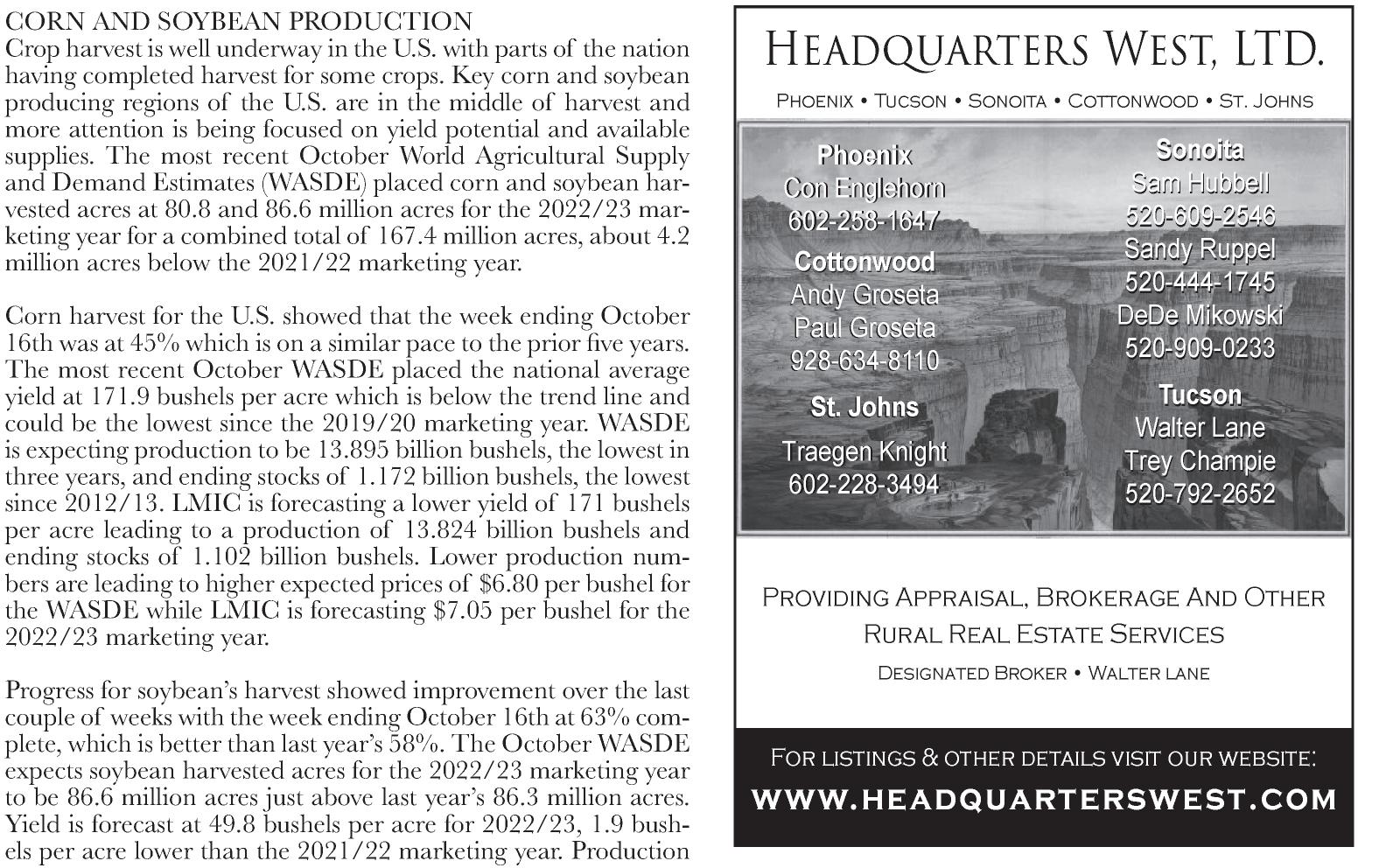 CORN AND SOYBEAN PRODUCTION
Crop harvest is well underway in the U.S. with parts of the nation having completed harvest for some crops. Key corn and soybean producing regions of the U.S. are in the middle of harvest and more attention is being focused on yield potential and available supplies. The most recent October World Agricultural Supply and Demand Estimates (WASDE) placed corn and soybean harvested acres at 80.8 and 86.6 million acres for the 2022/23 marketing year for a combined total of 167.4 million acres, about 4.2 million acres below the 2021/22 marketing year.

Corn harvest for the U.S. showed that the week ending October 16th was at 45% which is on a similar pace to the prior five years. The most recent October WASDE placed the national average yield at 171.9 bushels per acre which is below the trend line and could be the lowest since the 2019/20 marketing year. WASDE is expecting production to be 13.895 billion bushels, the lowest in three years, and ending stocks of 1.172 billion bushels, the lowest since 2012/13. LMIC is forecasting a lower yield of 171 bushels per acre leading to a production of 13.824 billion bushels and ending stocks of 1.102 billion bushels. Lower production numbers are leading to higher expected prices of $6.80 per bushel for the WASDE while LMIC is forecasting $7.05 per bushel for the 2022/23 marketing year.

Progress for soybean's harvest showed improvement over the last couple of weeks with the week ending October 16th at 63% complete, which is better than last year's 58%. The October WASDE expects soybean harvested acres for the 2022/23 marketing year to be 86.6 million acres just above last year's 86.3 million acres. Yield is forecast at 49.8 bushels per acre for 2022/23, 1.9 bushels per acre lower than the 2021/22 marketing year. Production

HEADQUARTERS WEST, LTD.
PHOENIX • TUCSON • SONOITA • COTTONWOOD • ST. JOHNS

Phoenix
Con Englehorn
602-258-1647
Cottonwood
Andy Groseta
Paul Groseta
928-634-8110
St. Johns
Traegen Knight
602-228-3494

Sonoita
Sam Hubbell
520-609-2546
Sandy Ruppel
520-444-1745
DeDe Mikowski
520-909-0233
Tucson
Walter Lane
Trey Champie
520-792-2652

PROVIDING APPRAISAL, BROKERAGE AND OTHER RURAL REAL ESTATE SERVICES
DESIGNATED BROKER • WALTER LANE

FOR LISTINGS & OTHER DETAILS VISIT OUR WEBSITE:
WWW.HEADQUARTERSWEST.COM